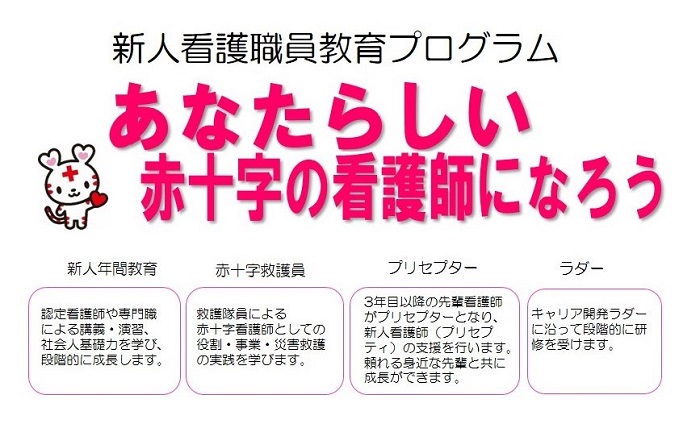 新人看護職員教育プログラム

あなたらしい
赤十字の看護師になろう

新人年間教育

認定看護師や専門職による講義・演習、社会人基礎力を学び、段階的に成長します。

赤十字救護員

救護隊員による赤十字看護師としての役割・事業・災害救護の実践を学びます。

プリセプター

3年目以降の先輩看護師がプリセプターとなり、新人看護師（プリセプティ）の支援を行います。頼れる身近な先輩と共に成長ができます。

ラダー

キャリア開発ラダーに沿って段階的に研修を受けます。